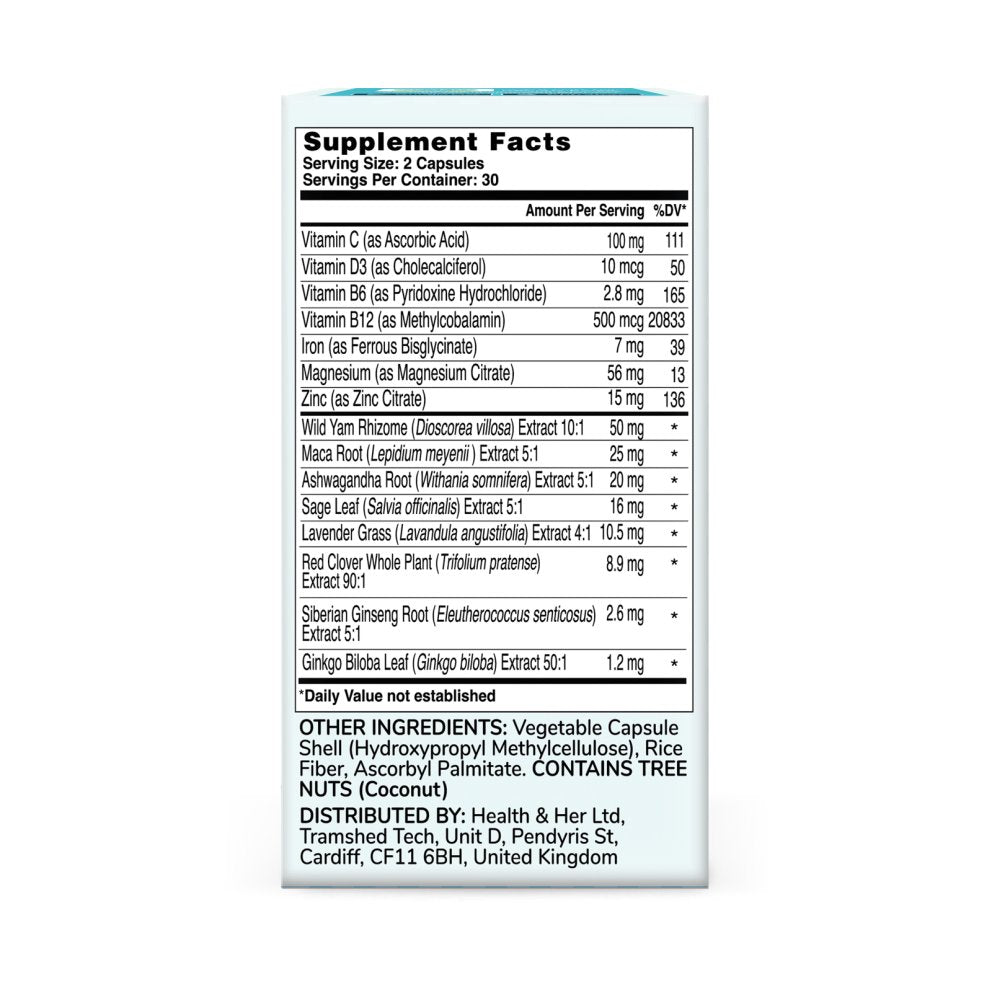 Supplement Facts
Serving Size: 2 Capsules
Servings Per Container: 30

| | Amount Per Serving | %DV* |
|---|---|---|
| Vitamin C (as Ascorbic Acid) | 100 mg | 111 |
| Vitamin D3 (as Cholecalciferol) | 10 mcg | 50 |
| Vitamin B6 (as Pyridoxine Hydrochloride) | 2.8 mg | 165 |
| Vitamin B12 (as Methylcobalamin) | 500 mcg | 20833 |
| Iron (as Ferrous Bisglycinate) | 7 mg | 39 |
| Magnesium (as Magnesium Citrate) | 56 mg | 13 |
| Zinc (as Zinc Citrate) | 15 mg | 136 |
| Wild Yam Rhizome (Dioscorea villosa) Extract 10:1 | 50 mg | * |
| Maca Root (Lepidium meyenii) Extract 5:1 | 25 mg | * |
| Ashwagandha Root (Withania somnifera) Extract 5:1 | 20 mg | * |
| Sage Leaf (Salvia officinalis) Extract 5:1 | 16 mg | * |
| Lavender Grass (Lavandula angustifolia) Extract 4:1 | 10.5 mg | * |
| Red Clover Whole Plant (Trifolium pratense) Extract 90:1 | 8.9 mg | * |
| Siberian Ginseng Root (Eleutherococcus senticosus) Extract 5:1 | 2.6 mg | * |
| Ginkgo Biloba Leaf (Ginkgo biloba) Extract 50:1 | 1.2 mg | * |

*Daily Value not established

OTHER INGREDIENTS: Vegetable Capsule Shell (Hydroxypropyl Methylcellulose), Rice Fiber, Ascorbyl Palmitate. CONTAINS TREE NUTS (Coconut)

DISTRIBUTED BY: Health & Her Ltd, Tramshed Tech, Unit D, Pendyris St, Cardiff, CF11 6BH, United Kingdom